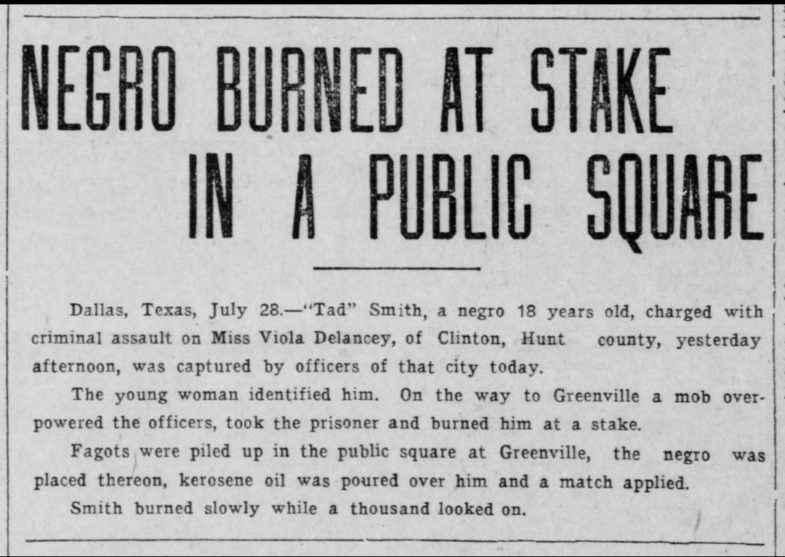 NEGRO BURNED AT STAKE IN A PUBLIC SQUARE

Dallas, Texas, July 28.—"Tad" Smith, a negro 18 years old, charged with criminal assault on Miss Viola Delancey, of Clinton, Hunt county, yesterday afternoon, was captured by officers of that city today.

The young woman identified him. On the way to Greenville a mob overpowered the officers, took the prisoner and burned him at a stake.

Fagots were piled up in the public square at Greenville, the negro was placed thereon, kerosene oil was poured over him and a match applied.

Smith burned slowly while a thousand looked on.